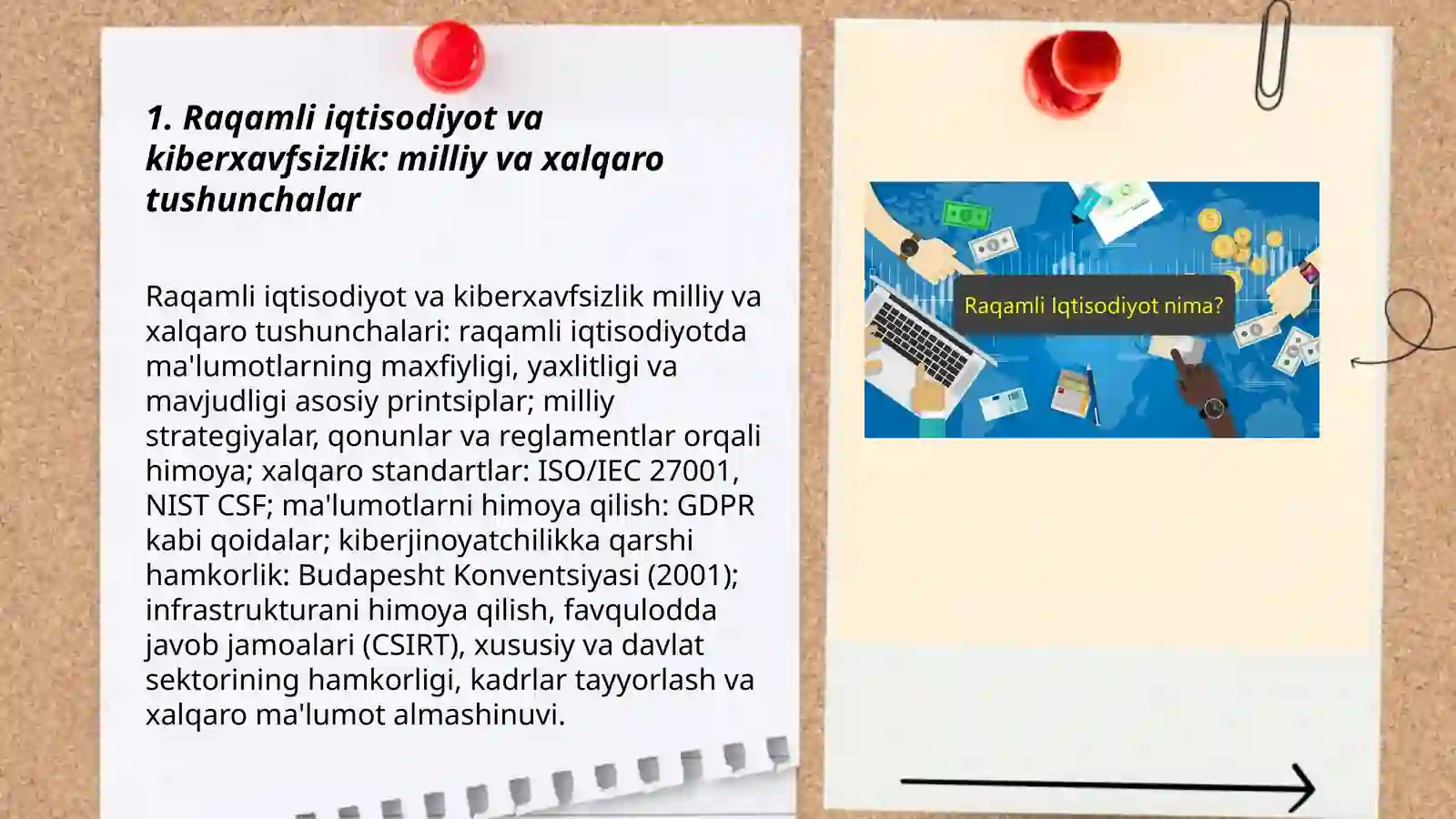 1. Raqamli iqtisodiyot va kiberxavfsizlik: milliy va xalqaro tushunchalar

Raqamli iqtisodiyot va kiberxavfsizlik milliy va xalqaro tushunchalari: raqamli iqtisodiyotda ma'lumotlarning maxfiyligi, yaxlitligi va mavjudligi asosiy printsiplar; milliy strategiyalar, qonunlar va reglamentlar orqali himoya; xalqaro standartlar: ISO/IEC 27001, NIST CSF; ma'lumotlarni himoya qilish: GDPR kabi qoidalar; kiberjinoyatchilikka qarshi hamkorlik: Budapesht Konventsiyasi (2001); infrastrukturani himoya qilish, favqulodda javob jamoalari (CSIRT), xususiy va davlat sektorining hamkorligi, kadrlar tayyorlash va xalqaro ma'lumot almashinuvi.

Raqamli Iqtisodiyot nima?